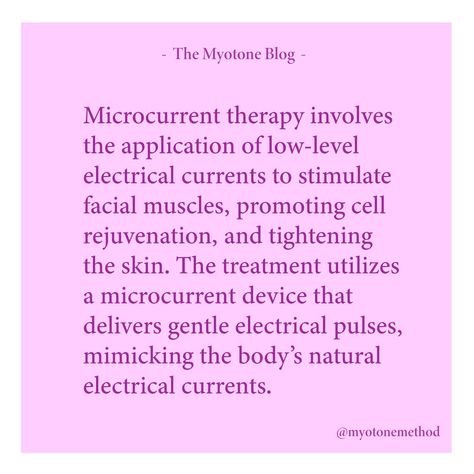 - The Myotone Blog -

Microcurrent therapy involves the application of low-level electrical currents to stimulate facial muscles, promoting cell rejuvenation, and tightening the skin. The treatment utilizes a microcurrent device that delivers gentle electrical pulses, mimicking the body’s natural electrical currents.

@myotonemethod